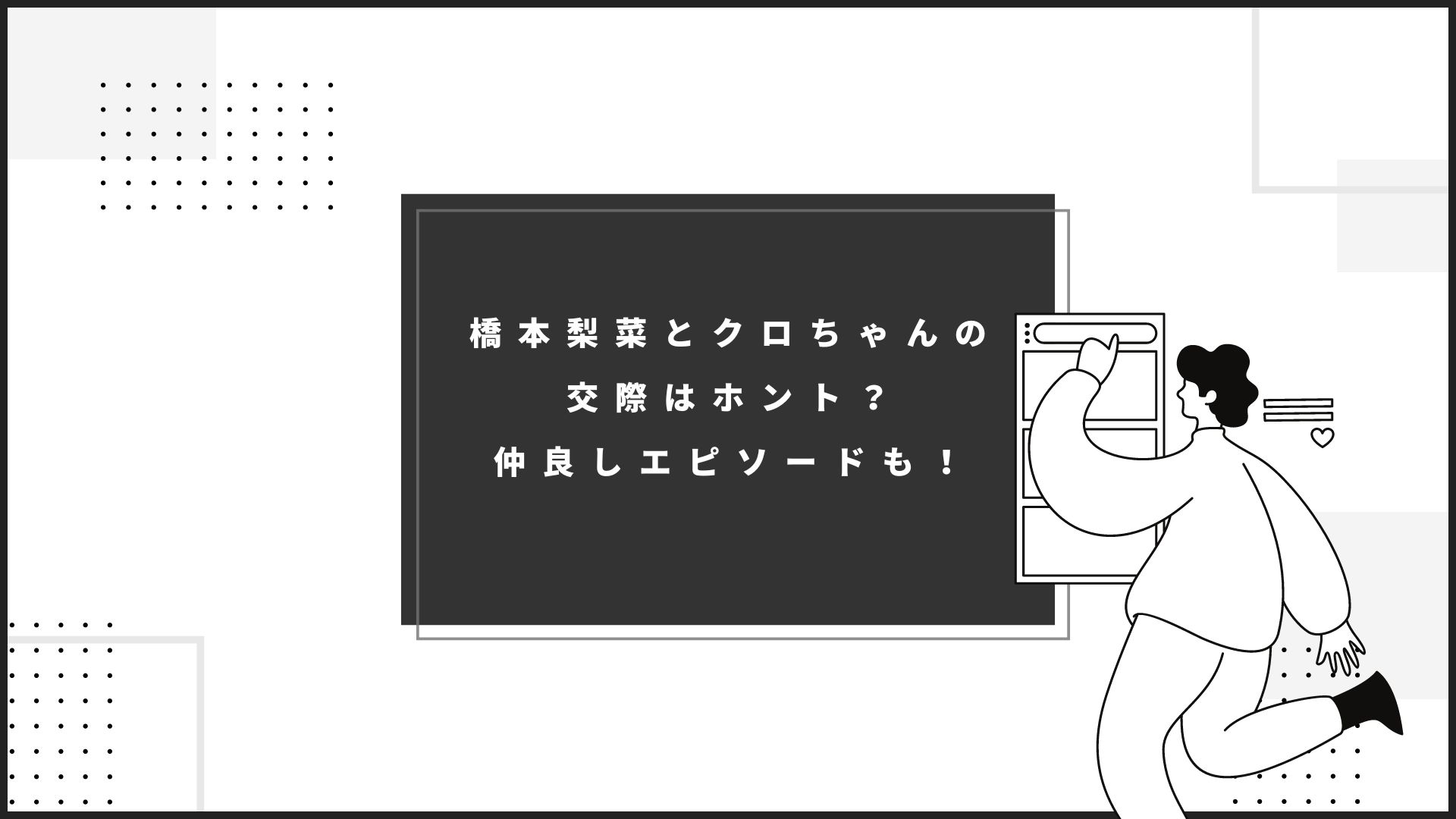 橋本梨菜とクロちゃんの
交際はホント？
仲良しエピソードも！